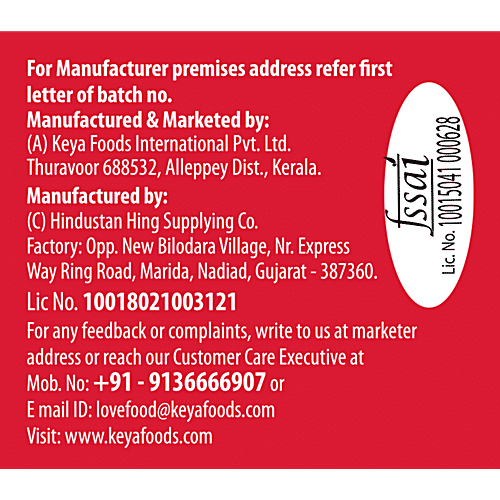 For Manufacturer premises address refer first letter of batch no.

Manufactured & Marketed by:
(A) Keya Foods International Pvt. Ltd.
Thuravoor 688532, Alleppey Dist., Kerala.

Manufactured by:
(C) Hindustan Hing Supplying Co.
Factory: Opp. New Bilodara Village, Nr. Express Way Ring Road, Marida, Nadiad, Gujarat - 387360.

Lic No. 10018021003121

For any feedback or complaints, write to us at marketer address or reach our Customer Care Executive at Mob. No: +91 - 9136666907 or
E mail ID: lovefood@keyafoods.com
Visit: www.keyafoods.com

fssai
Lic. No. 10015041000628